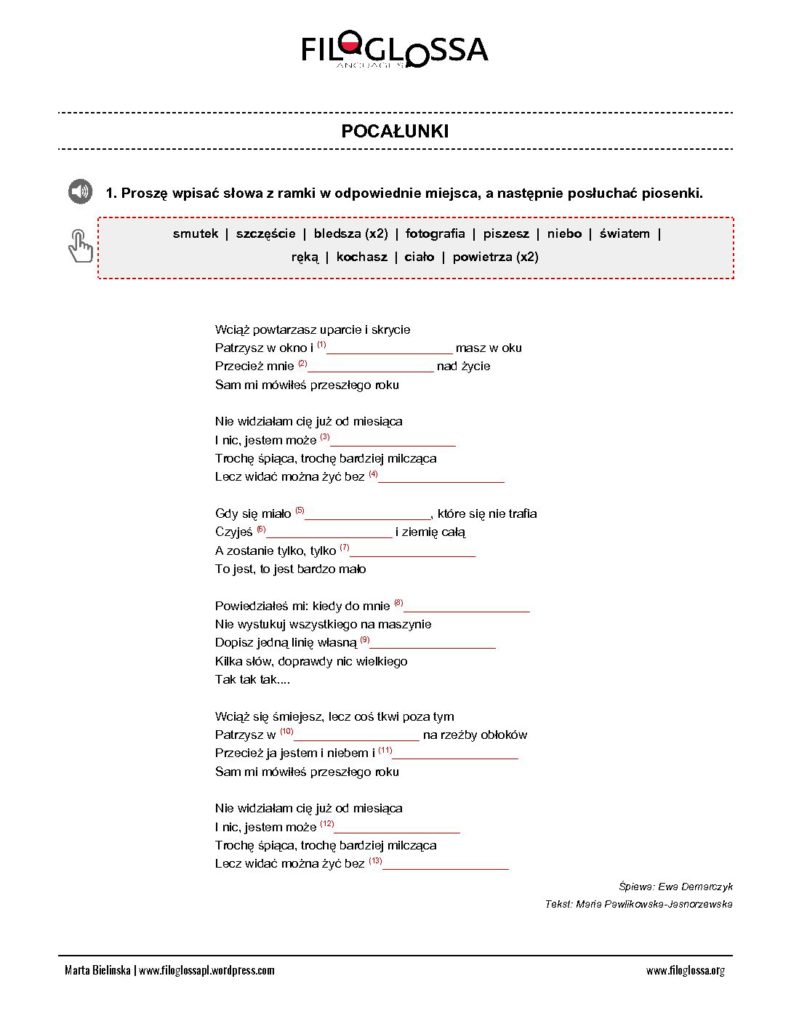 FILOGLOSSA
LANGUAGES

POCAŁUNKI

1. Proszę wpisać słowa z ramki w odpowiednie miejsca, a następnie posłuchać piosenki.

smutek | szczęście | bledsza (x2) | fotografia | piszesz | niebo | światem | ręką | kochasz | ciało | powietrza (x2)

Wciąż powtarzasz uparcie i skrycie
Patrzysz w okno i $^{(1)}$__________________ masz w oku
Przecież mnie $^{(2)}$__________________ nad życie
Sam mi mówiłeś przeszłego roku

Nie widziałam cię już od miesiąca
I nic, jestem może $^{(3)}$__________________
Trochę śpiąca, trochę bardziej milcząca
Lecz widać można żyć bez $^{(4)}$__________________

Gdy się miało $^{(5)}$__________________, które się nie trafia
Czyjeś $^{(6)}$__________________ i ziemię całą
A zostanie tylko, tylko $^{(7)}$__________________
To jest, to jest bardzo mało

Powiedziałeś mi: kiedy do mnie $^{(8)}$__________________
Nie wystukuj wszystkiego na maszynie
Dopisz jedną linię własną $^{(9)}$__________________
Kilka słów, doprawdy nic wielkiego
Tak tak tak....

Wciąż się śmiejesz, lecz coś tkwi poza tym
Patrzysz w $^{(10)}$__________________ na rzeźby obłoków
Przecież ja jestem i niebem i $^{(11)}$__________________
Sam mi mówiłeś przeszłego roku

Nie widziałam cię już od miesiąca
I nic, jestem może $^{(12)}$__________________
Trochę śpiąca, trochę bardziej milcząca
Lecz widać można żyć bez $^{(13)}$__________________

Śpiewa: Ewa Demarczyk
Tekst: Maria Pawlikowska-Jasnorzewska

Marta Bielinska | www.filoglossapl.wordpress.com
www.filoglossa.org